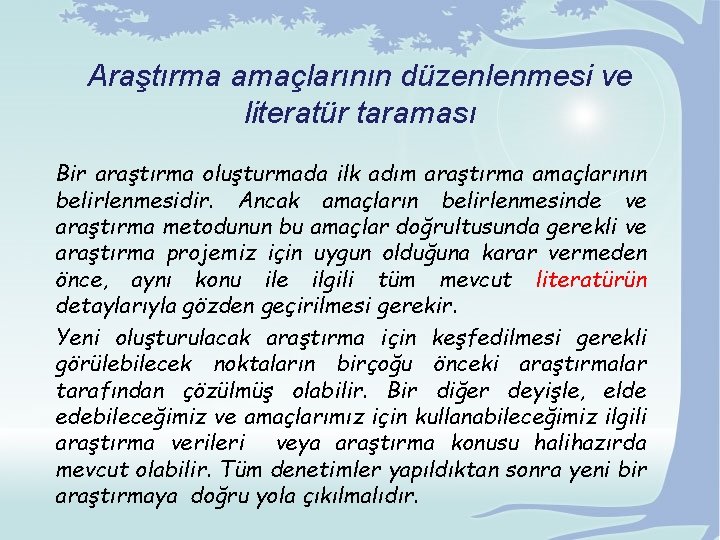 Araştırma amaçlarının düzenlenmesi ve literatür taraması

Bir araştırma oluşturmada ilk adım araştırma amaçlarının belirlenmesidir. Ancak amaçların belirlenmesinde ve araştırma metodunun bu amaçlar doğrultusunda gerekli ve araştırma projemiz için uygun olduğuna karar vermeden önce, aynı konu ile ilgili tüm mevcut literatürün detaylarıyla gözden geçirilmesi gerekir.

Yeni oluşturulacak araştırma için keşfedilmesi gerekli görülebilecek noktaların birçoğu önceki araştırmalar tarafından çözülmüş olabilir. Bir diğer deyişle, elde edebileceğimiz ve amaçlarımız için kullanabileceğimiz ilgili araştırma verileri veya araştırma konusu halihazırda mevcut olabilir. Tüm denetimler yapıldıktan sonra yeni bir araştırmaya doğru yola çıkılmalıdır.